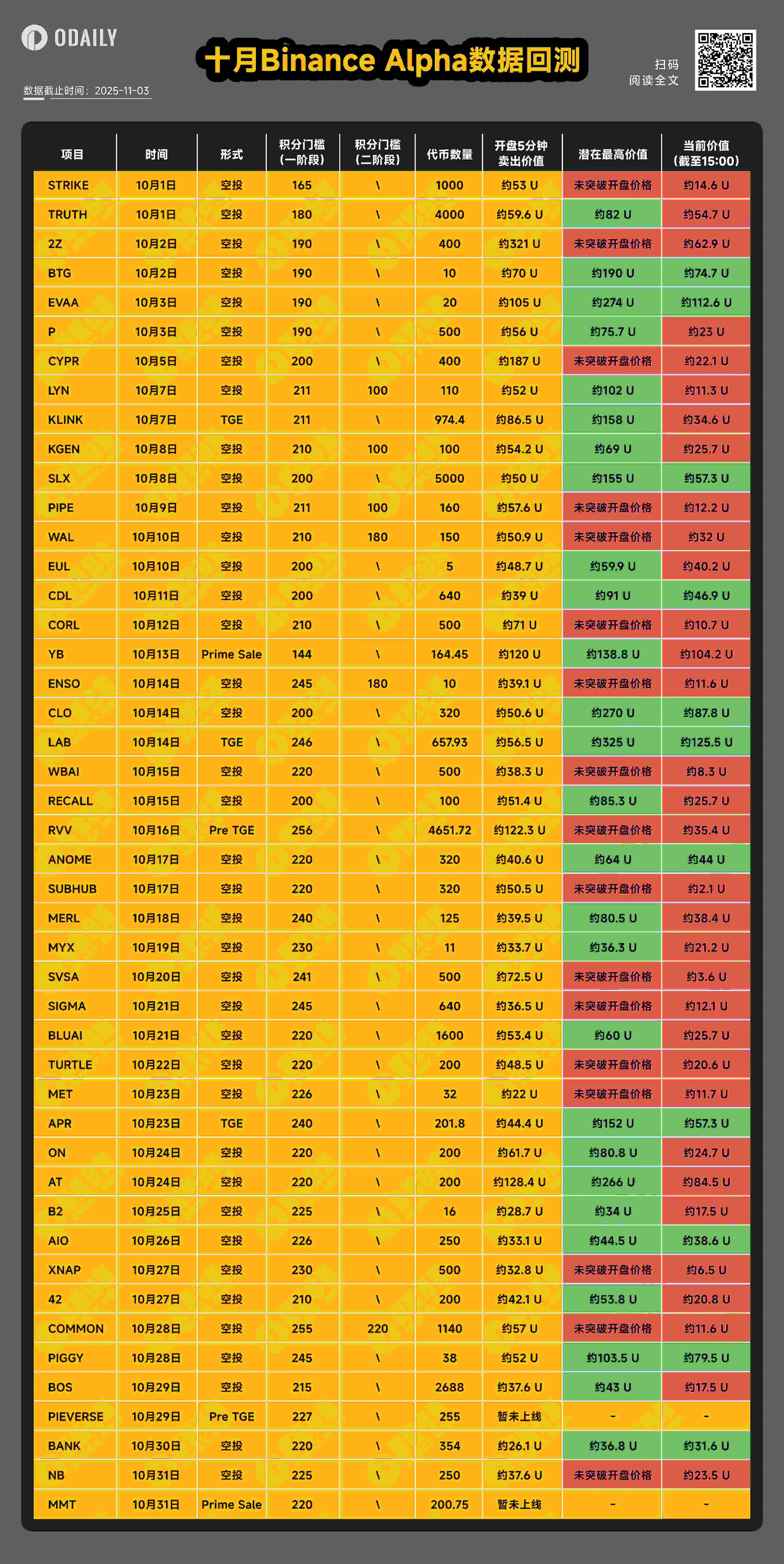 ODAILY

数据截止时间：2025-11-03

十月Binance Alpha数据回测

扫码
阅读全文

| 项目 | 时间 | 形式 | 积分门槛（一阶段） | 积分门槛（二阶段） | 代币数量 | 开盘5分钟卖出价值 | 潜在最高价值 | 当前价值（截至15:00） |
|---|---|---|---|---|---|---|---|---|
| STRIKE | 10月1日 | 空投 | 165 | \ | 1000 | 约53 U | 未突破开盘价格 | 约14.6 U |
| TRUTH | 10月1日 | 空投 | 180 | \ | 4000 | 约59.6 U | 约82 U | 约54.7 U |
| 2Z | 10月2日 | 空投 | 190 | \ | 400 | 约321 U | 未突破开盘价格 | 约62.9 U |
| BTG | 10月2日 | 空投 | 190 | \ | 10 | 约70 U | 约190 U | 约74.7 U |
| EVAA | 10月3日 | 空投 | 190 | \ | 20 | 约105 U | 约274 U | 约112.6 U |
| P | 10月3日 | 空投 | 190 | \ | 500 | 约56 U | 约75.7 U | 约23 U |
| CYPR | 10月5日 | 空投 | 200 | \ | 400 | 约187 U | 未突破开盘价格 | 约22.1 U |
| LYN | 10月7日 | 空投 | 211 | 100 | 110 | 约52 U | 约102 U | 约11.3 U |
| KLINK | 10月7日 | TGE | 211 | \ | 974.4 | 约86.5 U | 约158 U | 约34.6 U |
| KGEN | 10月8日 | 空投 | 210 | 100 | 100 | 约54.2 U | 约69 U | 约25.7 U |
| SLX | 10月8日 | 空投 | 200 | \ | 5000 | 约50 U | 约155 U | 约57.3 U |
| PIPE | 10月9日 | 空投 | 211 | 100 | 160 | 约57.6 U | 未突破开盘价格 | 约12.2 U |
| WAL | 10月10日 | 空投 | 210 | 180 | 150 | 约50.9 U | 未突破开盘价格 | 约32 U |
| EUL | 10月10日 | 空投 | 200 | \ | 5 | 约48.7 U | 约59.9 U | 约40.2 U |
| CDL | 10月11日 | 空投 | 200 | \ | 640 | 约39 U | 约91 U | 约46.9 U |
| CORL | 10月12日 | 空投 | 210 | \ | 500 | 约71 U | 未突破开盘价格 | 约10.7 U |
| YB | 10月13日 | Prime Sale | 144 | \ | 164.45 | 约120 U | 约138.8 U | 约104.2 U |
| ENSO | 10月14日 | 空投 | 245 | 180 | 10 | 约39.1 U | 未突破开盘价格 | 约11.6 U |
| CLO | 10月14日 | 空投 | 200 | \ | 320 | 约50.6 U | 约270 U | 约87.8 U |
| LAB | 10月14日 | TGE | 246 | \ | 657.93 | 约56.5 U | 约325 U | 约125.5 U |
| WBAI | 10月15日 | 空投 | 220 | \ | 500 | 约38.3 U | 未突破开盘价格 | 约8.3 U |
| RECALL | 10月15日 | 空投 | 200 | \ | 100 | 约51.4 U | 约85.3 U | 约25.7 U |
| RVV | 10月16日 | Pre TGE | 256 | \ | 4651.72 | 约122.3 U | 未突破开盘价格 | 约35.4 U |
| ANOME | 10月17日 | 空投 | 220 | \ | 320 | 约40.6 U | 约64 U | 约44 U |
| SUBHUB | 10月17日 | 空投 | 220 | \ | 320 | 约50.5 U | 未突破开盘价格 | 约2.1 U |
| MERL | 10月18日 | 空投 | 240 | \ | 125 | 约39.5 U | 约80.5 U | 约38.4 U |
| MYX | 10月19日 | 空投 | 230 | \ | 11 | 约33.7 U | 约36.3 U | 约21.2 U |
| SVSA | 10月20日 | 空投 | 241 | \ | 500 | 约72.5 U | 未突破开盘价格 | 约3.6 U |
| SIGMA | 10月21日 | 空投 | 245 | \ | 640 | 约36.5 U | 未突破开盘价格 | 约12.1 U |
| BLUAI | 10月21日 | 空投 | 220 | \ | 1600 | 约53.4 U | 约60 U | 约25.7 U |
| TURTLE | 10月22日 | 空投 | 220 | \ | 200 | 约48.5 U | 未突破开盘价格 | 约20.6 U |
| MET | 10月23日 | 空投 | 226 | \ | 32 | 约22 U | 未突破开盘价格 | 约11.7 U |
| APR | 10月23日 | TGE | 240 | \ | 201.8 | 约44.4 U | 约152 U | 约57.3 U |
| ON | 10月24日 | 空投 | 220 | \ | 200 | 约61.7 U | 约80.8 U | 约24.7 U |
| AT | 10月24日 | 空投 | 220 | \ | 200 | 约128.4 U | 约266 U | 约84.5 U |
| B2 | 10月25日 | 空投 | 225 | \ | 16 | 约28.7 U | 约34 U | 约17.5 U |
| AIO | 10月26日 | 空投 | 226 | \ | 250 | 约33.1 U | 约44.5 U | 约38.6 U |
| XNAP | 10月27日 | 空投 | 230 | \ | 500 | 约32.8 U | 未突破开盘价格 | 约6.5 U |
| 42 | 10月27日 | 空投 | 210 | \ | 200 | 约42.1 U | 约53.8 U | 约20.8 U |
| COMMON | 10月28日 | 空投 | 255 | 220 | 1140 | 约57 U | 未突破开盘价格 | 约11.6 U |
| PIGGY | 10月28日 | 空投 | 245 | \ | 38 | 约52 U | 约103.5 U | 约79.5 U |
| BOS | 10月29日 | 空投 | 215 | \ | 2688 | 约37.6 U | 约43 U | 约17.5 U |
| PIEVERSE | 10月29日 | Pre TGE | 227 | \ | 255 | 暂未上线 | - | - |
| BANK | 10月30日 | 空投 | 220 | \ | 354 | 约26.1 U | 约36.8 U | 约31.6 U |
| NB | 10月31日 | 空投 | 225 | \ | 250 | 约37.6 U | 未突破开盘价格 | 约23.5 U |
| MMT | 10月31日 | Prime Sale | 220 | \ | 200.75 | 暂未上线 | - | - |